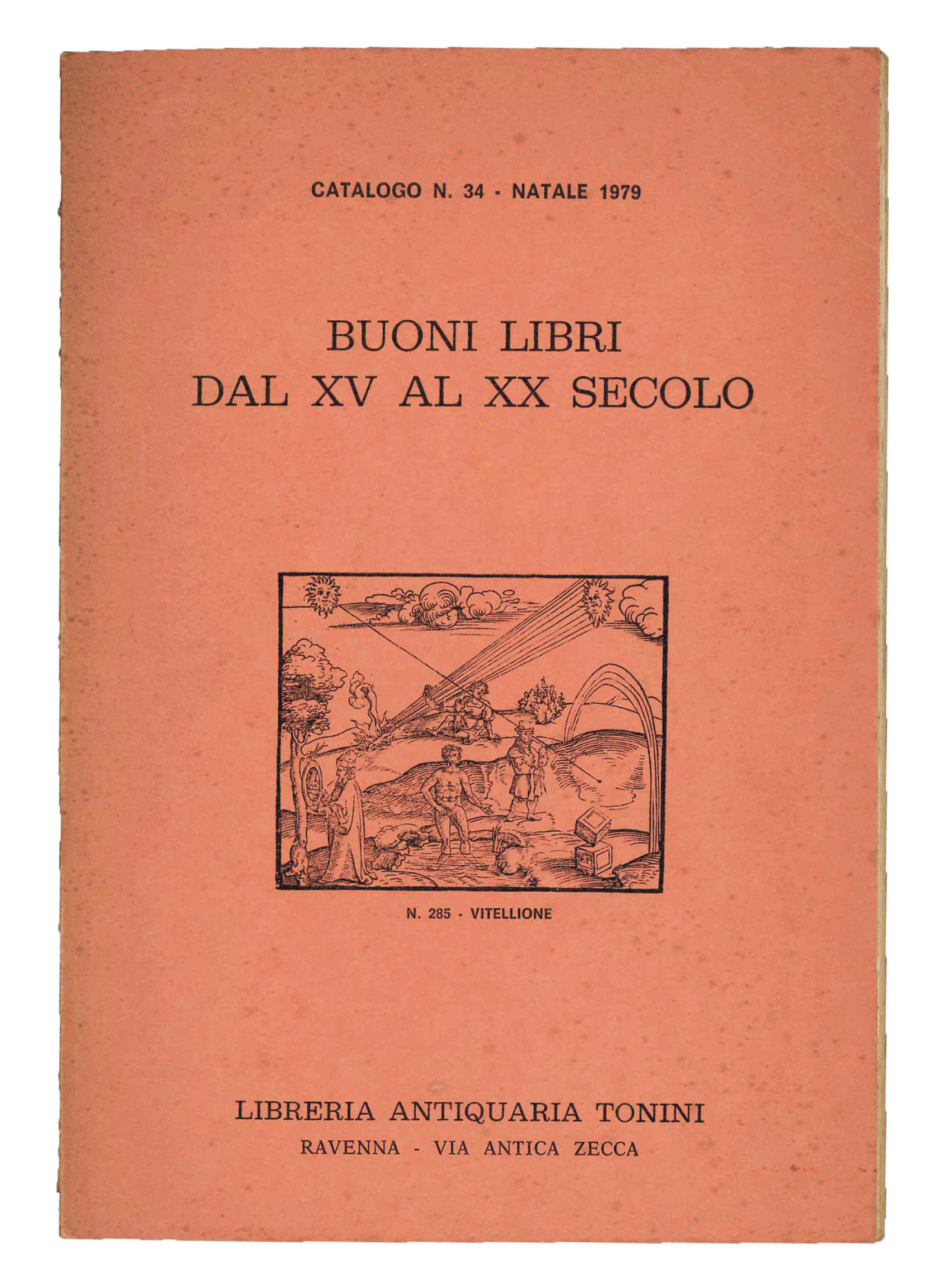 CATALOGO N. 34 - NATALE 1979

BUONI LIBRI
DAL XV AL XX SECOLO

N. 285 - VITELLIONE

LIBRERIA ANTIQUARIA TONINI
RAVENNA - VIA ANTICA ZECCA